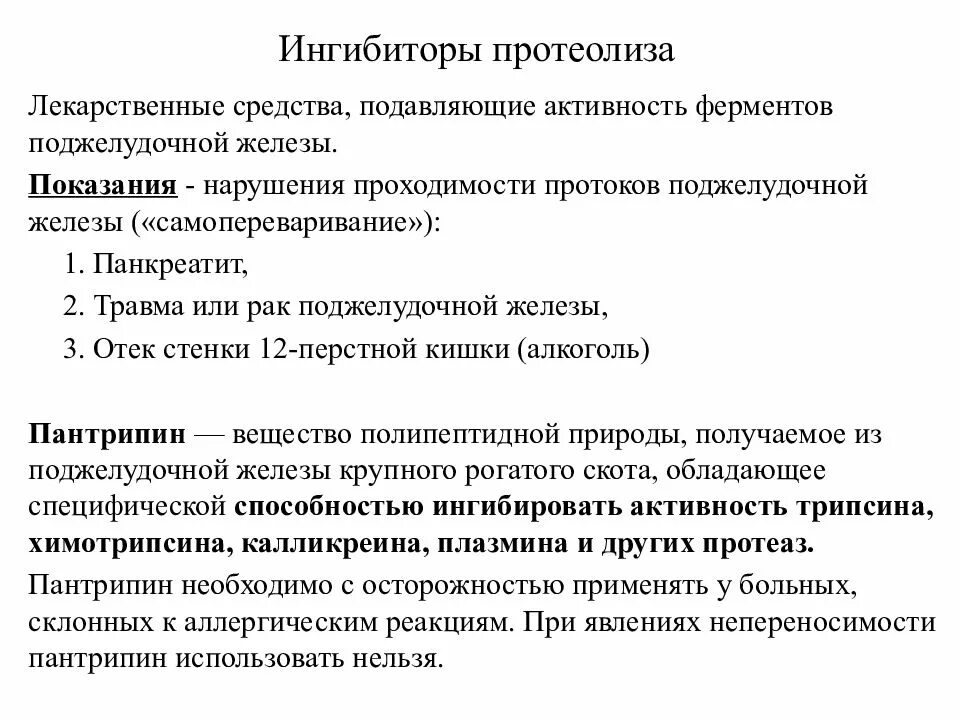 Ингибиторы протеолиза

Лекарственные средства, подавляющие активность ферментов поджелудочной железы.

Показания - нарушения проходимости протоков поджелудочной железы («самопереваривание»):

1. Панкреатит,

2. Травма или рак поджелудочной железы,

3. Отек стенки 12-перстной кишки (алкоголь)

Пантрипин — вещество полипептидной природы, получаемое из поджелудочной железы крупного рогатого скота, обладающее специфической способностью ингибировать активность трипсина, химотрипсина, калликреина, плазмина и других протеаз.

Пантрипин необходимо с осторожностью применять у больных, склонных к аллергическим реакциям. При явлениях непереносимости пантрипин использовать нельзя.